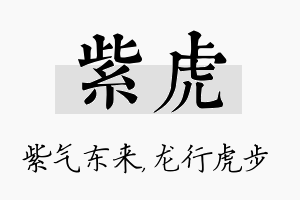 紫虎

紫气东来,龙行虎步